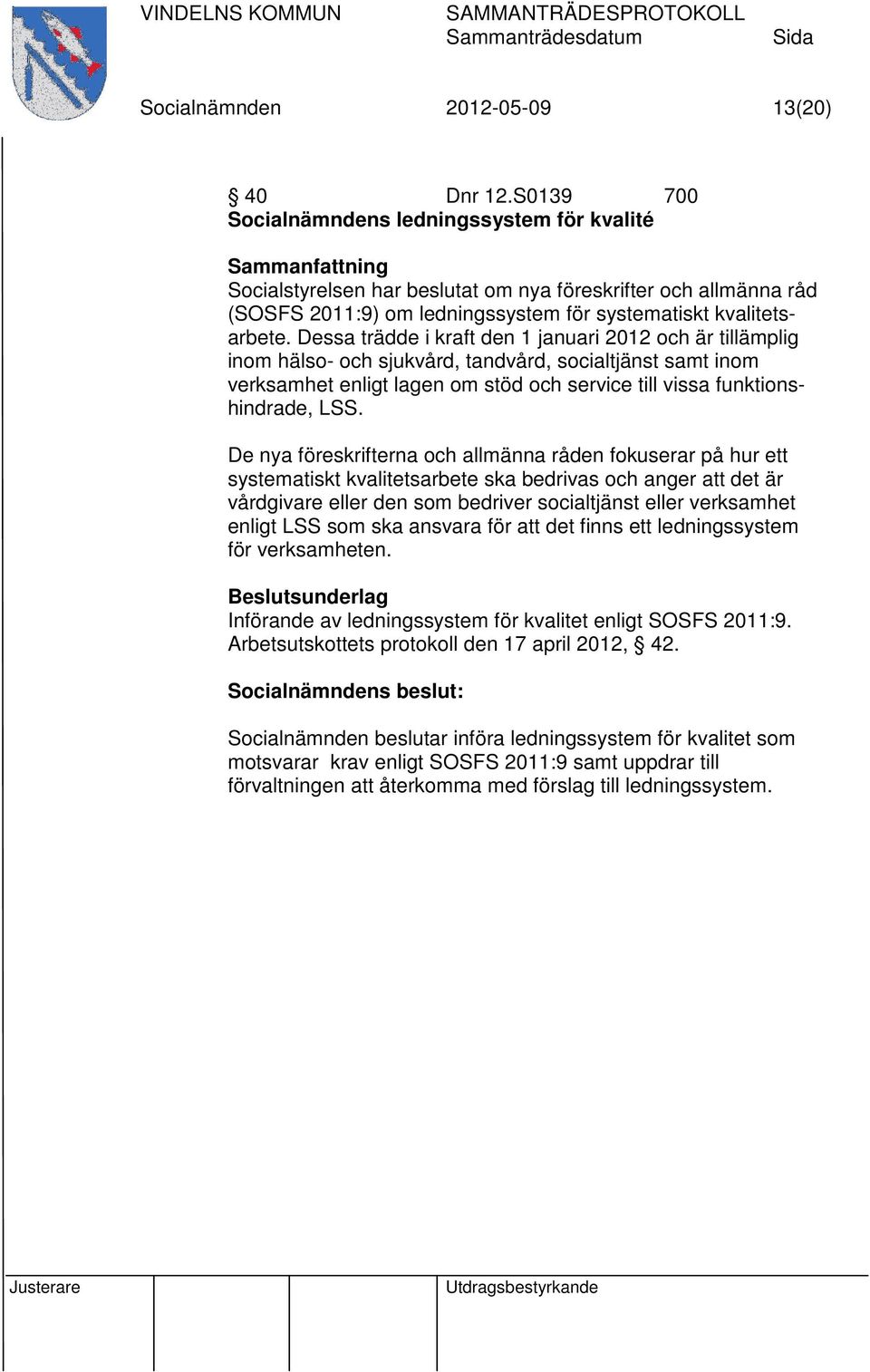 VINDELNS KOMMUN SAMMANTRÄDESPROTOKOLL
Sammanträdesdatum Sida

Socialnämnden 2012-05-09 13(20)

§ 40 Dnr 12.S0139 700
Socialnämndens ledningssystem för kvalité

Sammanfattning
Socialstyrelsen har beslutat om nya föreskrifter och allmänna råd (SOSFS 2011:9) om ledningssystem för systematiskt kvalitetsarbete. Dessa trädde i kraft den 1 januari 2012 och är tillämplig inom hälso- och sjukvård, tandvård, socialtjänst samt inom verksamhet enligt lagen om stöd och service till vissa funktionshindrade, LSS.

De nya föreskrifterna och allmänna råden fokuserar på hur ett systematiskt kvalitetsarbete ska bedrivas och anger att det är vårdgivare eller den som bedriver socialtjänst eller verksamhet enligt LSS som ska ansvara för att det finns ett ledningssystem för verksamheten.

Beslutsunderlag
Införande av ledningssystem för kvalitet enligt SOSFS 2011:9.
Arbetsutskottets protokoll den 17 april 2012, § 42.

Socialnämndens beslut:

Socialnämnden beslutar införa ledningssystem för kvalitet som motsvarar krav enligt SOSFS 2011:9 samt uppdrar till förvaltningen att återkomma med förslag till ledningssystem.

Justerare Utdragsbestyrkande